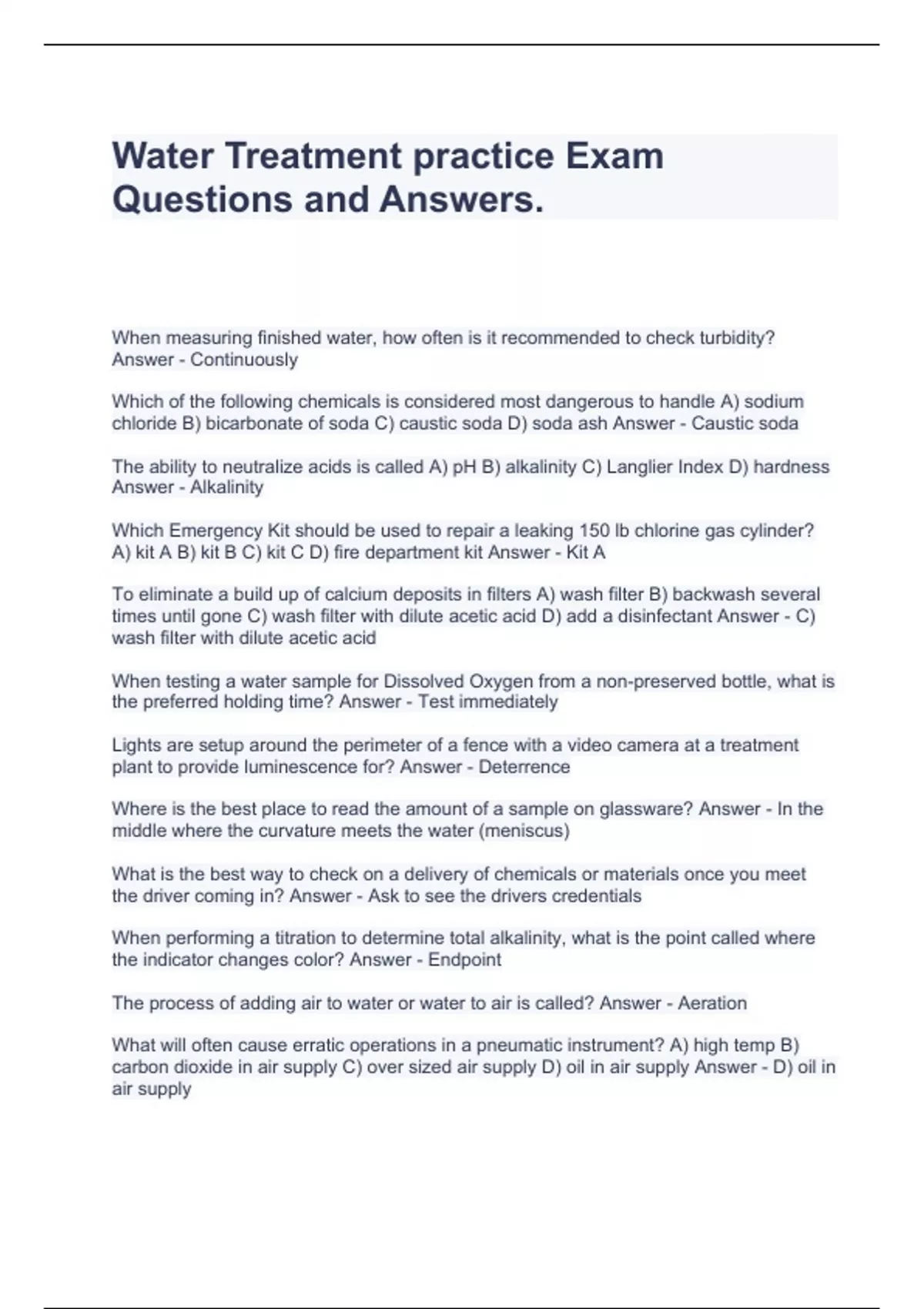 Water Treatment practice Exam Questions and Answers.

When measuring finished water, how often is it recommended to check turbidity? Answer - Continuously

Which of the following chemicals is considered most dangerous to handle A) sodium chloride B) bicarbonate of soda C) caustic soda D) soda ash Answer - Caustic soda

The ability to neutralize acids is called A) pH B) alkalinity C) Langlier Index D) hardness Answer - Alkalinity

Which Emergency Kit should be used to repair a leaking 150 lb chlorine gas cylinder? A) kit A B) kit B C) kit C D) fire department kit Answer - Kit A

To eliminate a build up of calcium deposits in filters A) wash filter B) backwash several times until gone C) wash filter with dilute acetic acid D) add a disinfectant Answer - C) wash filter with dilute acetic acid

When testing a water sample for Dissolved Oxygen from a non-preserved bottle, what is the preferred holding time? Answer - Test immediately

Lights are setup around the perimeter of a fence with a video camera at a treatment plant to provide luminescence for? Answer - Deterrence

Where is the best place to read the amount of a sample on glassware? Answer - In the middle where the curvature meets the water (meniscus)

What is the best way to check on a delivery of chemicals or materials once you meet the driver coming in? Answer - Ask to see the drivers credentials

When performing a titration to determine total alkalinity, what is the point called where the indicator changes color? Answer - Endpoint

The process of adding air to water or water to air is called? Answer - Aeration

What will often cause erratic operations in a pneumatic instrument? A) high temp B) carbon dioxide in air supply C) over sized air supply D) oil in air supply Answer - D) oil in air supply